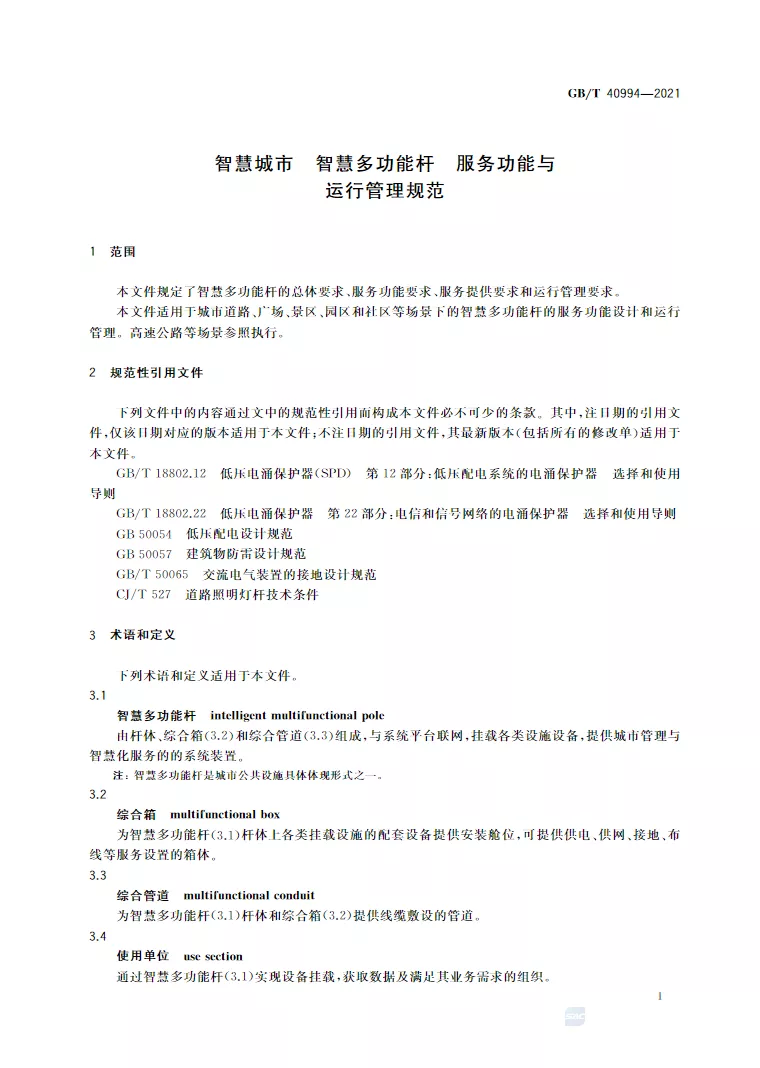 GB/T 40994—2021

智慧城市　智慧多功能杆　服务功能与运行管理规范

1　范围

本文件规定了智慧多功能杆的总体要求、服务功能要求、服务提供要求和运行管理要求。

本文件适用于城市道路、广场、景区、园区和社区等场景下的智慧多功能杆的服务功能设计和运行管理。高速公路等场景参照执行。

2　规范性引用文件

下列文件中的内容通过文中的规范性引用而构成本文件必不可少的条款。其中，注日期的引用文件，仅该日期对应的版本适用于本文件；不注日期的引用文件，其最新版本（包括所有的修改单）适用于本文件。

GB/T 18802.12　低压电涌保护器(SPD)　第12部分：低压配电系统的电涌保护器　选择和使用导则

GB/T 18802.22　低压电涌保护器　第22部分：电信和信号网络的电涌保护器　选择和使用导则

GB 50054　低压配电设计规范

GB 50057　建筑物防雷设计规范

GB/T 50065　交流电气装置的接地设计规范

CJ/T 527　道路照明灯杆技术条件

3　术语和定义

下列术语和定义适用于本文件。

3.1

智慧多功能杆　intelligent multifunctional pole

由杆体、综合箱(3.2)和综合管道(3.3)组成，与系统平台联网，挂载各类设施设备，提供城市管理与智慧化服务的的系统装置。

注：智慧多功能杆是城市公共设施具体体现形式之一。

3.2

综合箱　multifunctional box

为智慧多功能杆(3.1)杆体上各类挂载设施的配套设备提供安装舱位，可提供供电、供网、接地、布线等服务设置的箱体。

3.3

综合管道　multifunctional conduit

为智慧多功能杆(3.1)杆体和综合箱(3.2)提供线缆敷设的管道。

3.4

使用单位　use section

通过智慧多功能杆(3.1)实现设备挂载，获取数据及满足其业务需求的组织。

1